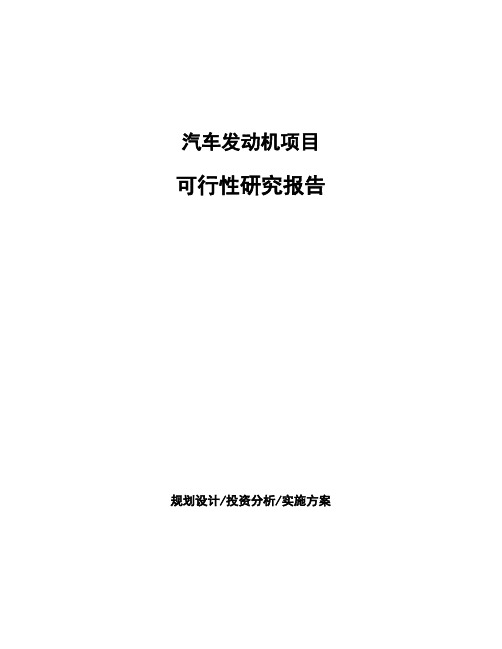 汽车发动机项目

可行性研究报告

规划设计/投资分析/实施方案